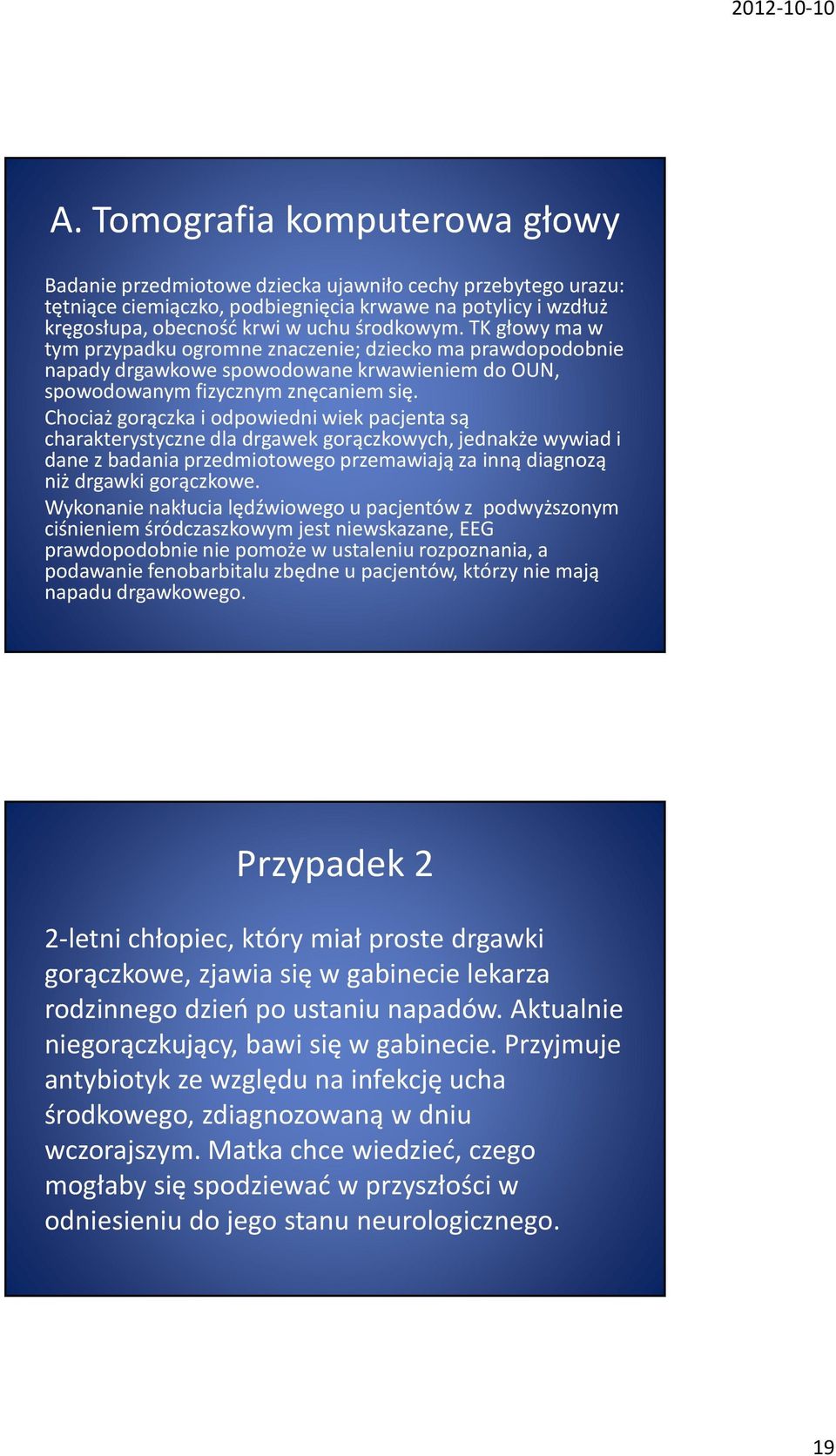 2012-10-10

A. Tomografia komputerowa głowy

Badanie przedmiotowe dziecka ujawniło cechy przebytego urazu: tętniące ciemiączko, podbiegnięcia krwawe na potylicy i wzdłuż kręgosłupa, obecność krwi w uchu środkowym. TK głowy ma w tym przypadku ogromne znaczenie; dziecko ma prawdopodobnie napady drgawkowe spowodowane krwawieniem do OUN, spowodowanym fizycznym znęcaniem się.

Chociaż gorączka i odpowiedni wiek pacjenta są charakterystyczne dla drgawek gorączkowych, jednakże wywiad i dane z badania przedmiotowego przemawiają za inną diagnozą niż drgawki gorączkowe.

Wykonanie nakłucia lędźwiowego u pacjentów z podwyższonym ciśnieniem śródczaszkowym jest niewskazane, EEG prawdopodobnie nie pomoże w ustaleniu rozpoznania, a podawanie fenobarbitalu zbędne u pacjentów, którzy nie mają napadu drgawkowego.

Przypadek 2

2-letni chłopiec, który miał proste drgawki gorączkowe, zjawia się w gabinecie lekarza rodzinnego dzień po ustaniu napadów. Aktualnie niegorączkujący, bawi się w gabinecie. Przyjmuje antybiotyk ze względu na infekcję ucha środkowego, zdiagnozowaną w dniu wczorajszym. Matka chce wiedzieć, czego mogłaby się spodziewać w przyszłości w odniesieniu do jego stanu neurologicznego.

19